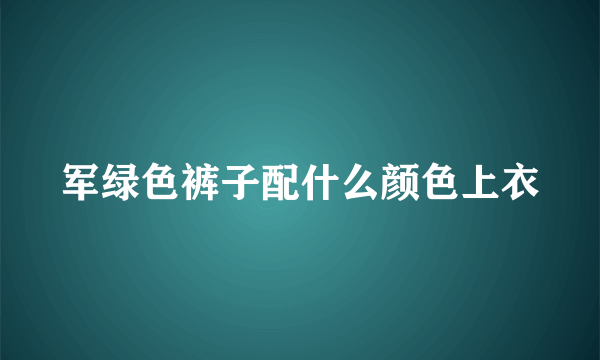 军绿色裤子配什么颜色上衣